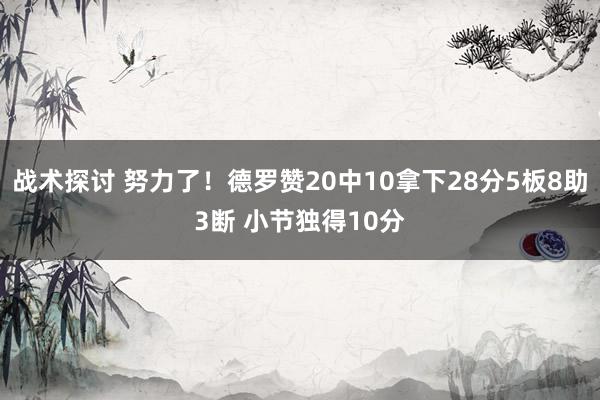 战术探讨 努力了！德罗赞20中10拿下28分5板8助3断 小节独得10分